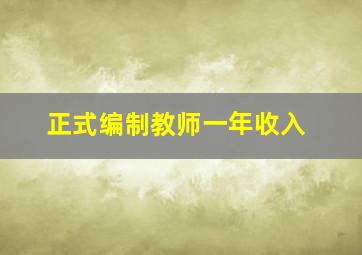 正式编制教师一年收入